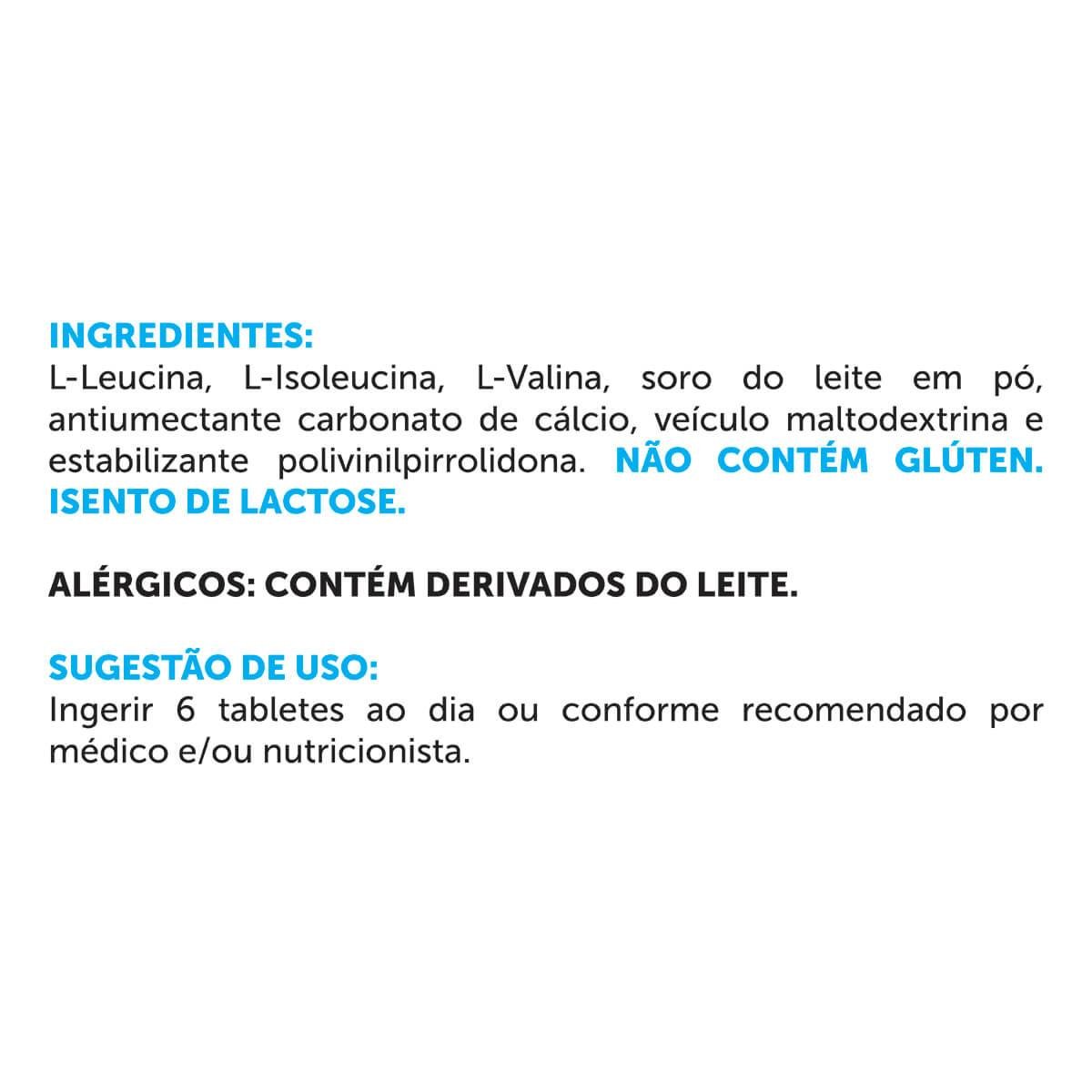 INGREDIENTES:
L-Leucina, L-Isoleucina, L-Valina, soro do leite em pó, antiumectante carbonato de cálcio, veículo maltodextrina e estabilizante polivinilpirrolidona. NÃO CONTÉM GLÚTEN. ISENTO DE LACTOSE.

ALÉRGICOS: CONTÉM DERIVADOS DO LEITE.

SUGESTÃO DE USO:
Ingerir 6 tabletes ao dia ou conforme recomendado por médico e/ou nutricionista.